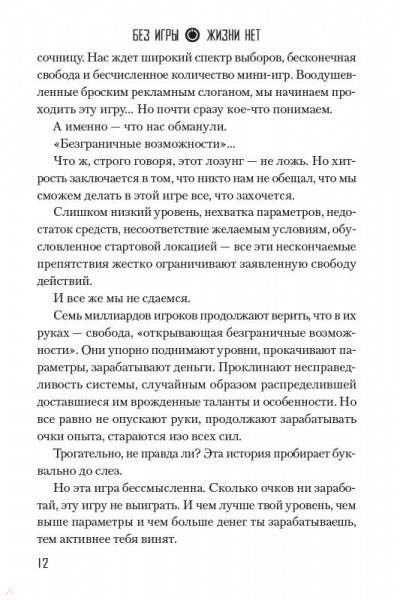 БЕЗ ИГРЫ ЖИЗНИ НЕТ

сочницу. Нас ждет широкий спектр выборов, бесконечная свобода и бесчисленное количество мини-игр. Воодушевленные броским рекламным слоганом, мы начинаем проходить эту игру... Но почти сразу кое-что понимаем.

А именно — что нас обманули.

«Безграничные возможности»...

Что ж, строго говоря, этот лозунг — не ложь. Но хитрость заключается в том, что никто нам не обещал, что мы сможем делать в этой игре все, что захочется.

Слишком низкий уровень, нехватка параметров, недостаток средств, несоответствие желаемым условиям, обусловленное стартовой локацией — все эти нескончаемые препятствия жестко ограничивают заявленную свободу действий.

И все же мы не сдаемся.

Семь миллиардов игроков продолжают верить, что в их руках — свобода, «открывающая безграничные возможности». Они упорно поднимают уровни, прокачивают параметры, зарабатывают деньги. Проклинают несправедливость системы, случайным образом распределившей доставшиеся им врожденные таланты и особенности. Но все равно не опускают руки, продолжают зарабатывать очки опыта, стараются изо всех сил.

Трогательно, не правда ли? Эта история пробирает буквально до слез.

Но эта игра бессмысленна. Сколько очков ни заработай, эту игру не выиграть. И чем лучше твой уровень, чем выше параметры и чем больше денег ты зарабатываешь, тем активнее тебя винят.

12